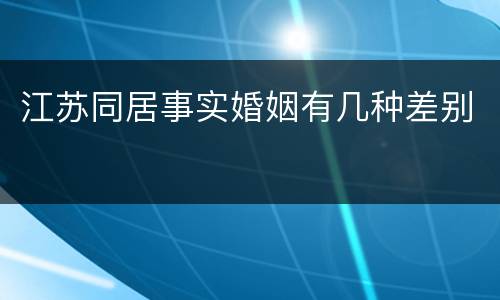 江苏同居事实婚姻有几种差别